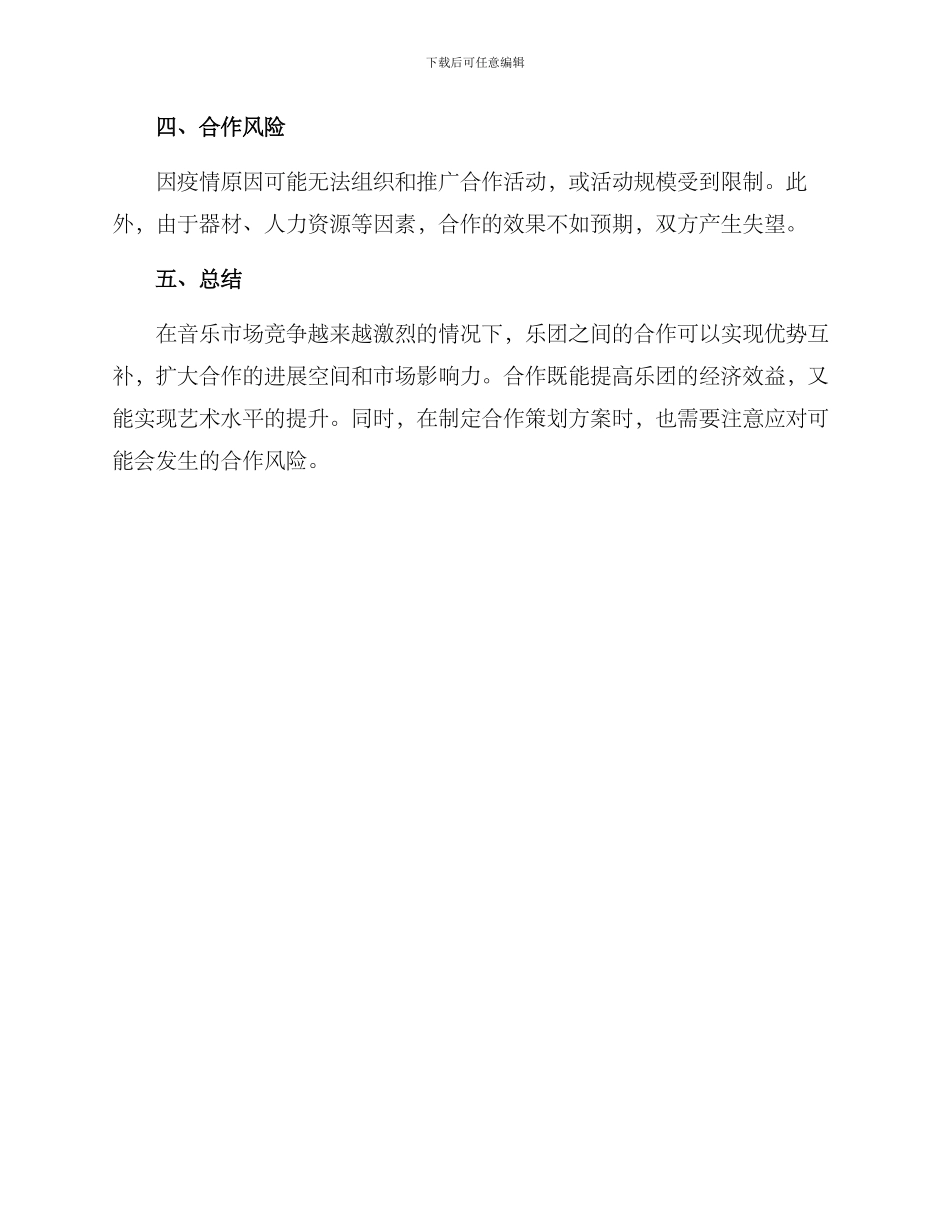 下载后可任意编辑

四、合作风险

因疫情原因可能无法组织和推广合作活动，或活动规模受到限制。此外，由于器材、人力资源等因素，合作的效果不如预期，双方产生失望。

五、总结

在音乐市场竞争越来越激烈的情况下，乐团之间的合作可以实现优势互补，扩大合作的进展空间和市场影响力。合作既能提高乐团的经济效益，又能实现艺术水平的提升。同时，在制定合作策划方案时，也需要注意应对可能会发生的合作风险。